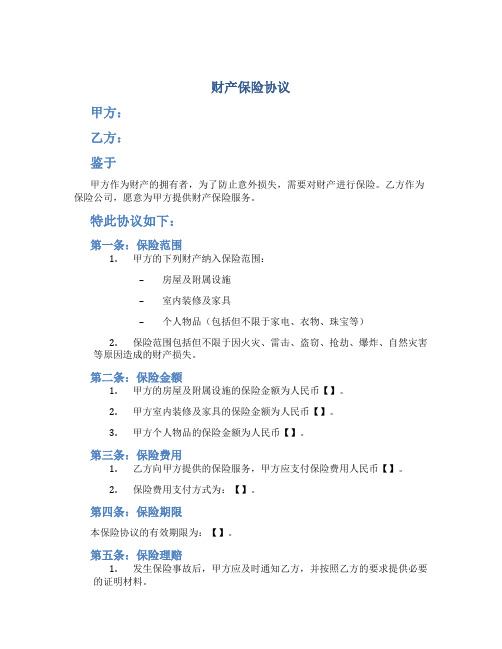 财产保险协议

甲方：

乙方：

鉴于

甲方作为财产的拥有者，为了防止意外损失，需要对财产进行保险。乙方作为保险公司，愿意为甲方提供财产保险服务。

特此协议如下：

第一条：保险范围

1. 甲方的下列财产纳入保险范围：

– 房屋及附属设施

– 室内装修及家具

– 个人物品（包括但不限于家电、衣物、珠宝等）

2. 保险范围包括但不限于因火灾、雷击、盗窃、抢劫、爆炸、自然灾害等原因造成的财产损失。

第二条：保险金额

1. 甲方的房屋及附属设施的保险金额为人民币【】。

2. 甲方室内装修及家具的保险金额为人民币【】。

3. 甲方个人物品的保险金额为人民币【】。

第三条：保险费用

1. 乙方向甲方提供的保险服务，甲方应支付保险费用人民币【】。

2. 保险费用支付方式为：【】。

第四条：保险期限

本保险协议的有效期限为：【】。

第五条：保险理赔

1. 发生保险事故后，甲方应及时通知乙方，并按照乙方的要求提供必要的证明材料。